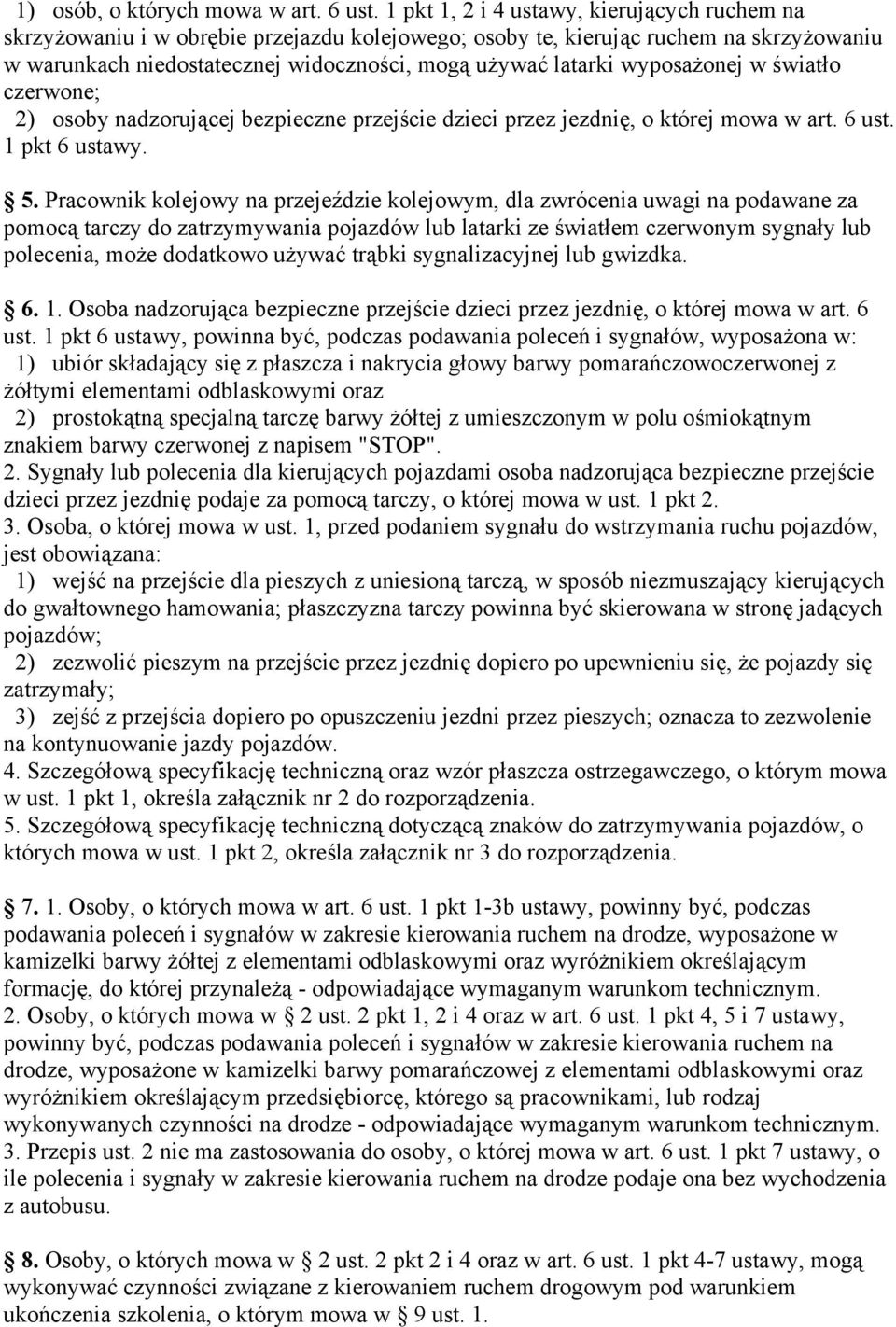 1) osób, o których mowa w art. 6 ust. 1 pkt 1, 2 i 4 ustawy, kierujących ruchem na skrzyżowaniu i w obrębie przejazdu kolejowego; osoby te, kierując ruchem na skrzyżowaniu w warunkach niedostatecznej widoczności, mogą używać latarki wyposażonej w światło czerwone;
2) osoby nadzorującej bezpieczne przejście dzieci przez jezdnię, o której mowa w art. 6 ust. 1 pkt 6 ustawy.

5. Pracownik kolejowy na przejeździe kolejowym, dla zwrócenia uwagi na podawane za pomocą tarczy do zatrzymywania pojazdów lub latarki ze światłem czerwonym sygnały lub polecenia, może dodatkowo używać trąbki sygnalizacyjnej lub gwizdka.

6. 1. Osoba nadzorująca bezpieczne przejście dzieci przez jezdnię, o której mowa w art. 6 ust. 1 pkt 6 ustawy, powinna być, podczas podawania poleceń i sygnałów, wyposażona w:
1) ubiór składający się z płaszcza i nakrycia głowy barwy pomarańczowoczerwonej z żółtymi elementami odblaskowymi oraz
2) prostokątną specjalną tarczę barwy żółtej z umieszczonym w polu ośmiokątnym znakiem barwy czerwonej z napisem "STOP".
2. Sygnały lub polecenia dla kierujących pojazdami osoba nadzorująca bezpieczne przejście dzieci przez jezdnię podaje za pomocą tarczy, o której mowa w ust. 1 pkt 2.
3. Osoba, o której mowa w ust. 1, przed podaniem sygnału do wstrzymania ruchu pojazdów, jest obowiązana:
1) wejść na przejście dla pieszych z uniesioną tarczą, w sposób niezmuszający kierujących do gwałtownego hamowania; płaszczyzna tarczy powinna być skierowana w stronę jadących pojazdów;
2) zezwolić pieszym na przejście przez jezdnię dopiero po upewnieniu się, że pojazdy się zatrzymały;
3) zejść z przejścia dopiero po opuszczeniu jezdni przez pieszych; oznacza to zezwolenie na kontynuowanie jazdy pojazdów.
4. Szczegółową specyfikację techniczną oraz wzór płaszcza ostrzegawczego, o którym mowa w ust. 1 pkt 1, określa załącznik nr 2 do rozporządzenia.
5. Szczegółową specyfikację techniczną dotyczącą znaków do zatrzymywania pojazdów, o których mowa w ust. 1 pkt 2, określa załącznik nr 3 do rozporządzenia.

7. 1. Osoby, o których mowa w art. 6 ust. 1 pkt 1-3b ustawy, powinny być, podczas podawania poleceń i sygnałów w zakresie kierowania ruchem na drodze, wyposażone w kamizelki barwy żółtej z elementami odblaskowymi oraz wyróżnikiem określającym formację, do której przynależą - odpowiadające wymaganym warunkom technicznym.
2. Osoby, o których mowa w § 2 ust. 2 pkt 1, 2 i 4 oraz w art. 6 ust. 1 pkt 4, 5 i 7 ustawy, powinny być, podczas podawania poleceń i sygnałów w zakresie kierowania ruchem na drodze, wyposażone w kamizelki barwy pomarańczowej z elementami odblaskowymi oraz wyróżnikiem określającym przedsiębiorcę, którego są pracownikami, lub rodzaj wykonywanych czynności na drodze - odpowiadające wymaganym warunkom technicznym.
3. Przepis ust. 2 nie ma zastosowania do osoby, o której mowa w art. 6 ust. 1 pkt 7 ustawy, o ile polecenia i sygnały w zakresie kierowania ruchem na drodze podaje ona bez wychodzenia z autobusu.

8. Osoby, o których mowa w § 2 ust. 2 pkt 2 i 4 oraz w art. 6 ust. 1 pkt 4-7 ustawy, mogą wykonywać czynności związane z kierowaniem ruchem drogowym pod warunkiem ukończenia szkolenia, o którym mowa w § 9 ust. 1.